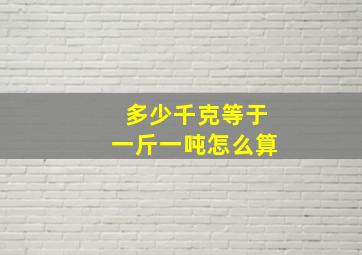 多少千克等于
一斤一吨怎么算